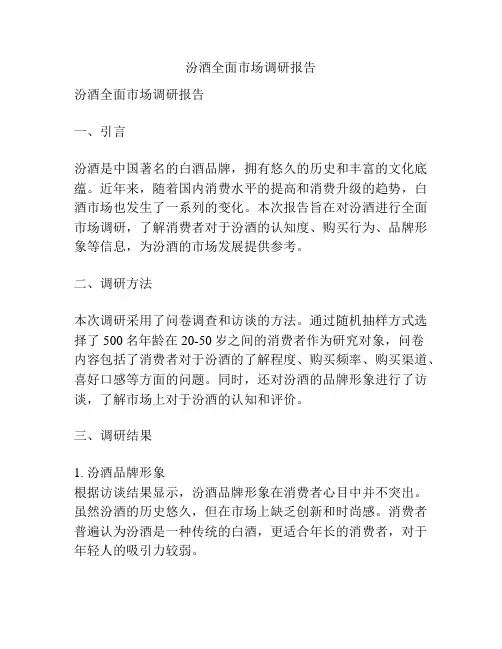 汾酒全面市场调研报告

汾酒全面市场调研报告

一、引言

汾酒是中国著名的白酒品牌，拥有悠久的历史和丰富的文化底蕴。近年来，随着国内消费水平的提高和消费升级的趋势，白酒市场也发生了一系列的变化。本次报告旨在对汾酒进行全面市场调研，了解消费者对于汾酒的认知度、购买行为、品牌形象等信息，为汾酒的市场发展提供参考。

二、调研方法

本次调研采用了问卷调查和访谈的方法。通过随机抽样方式选择了 500 名年龄在 20-50 岁之间的消费者作为研究对象，问卷内容包括了消费者对于汾酒的了解程度、购买频率、购买渠道、喜好口感等方面的问题。同时，还对汾酒的品牌形象进行了访谈，了解市场上对于汾酒的认知和评价。

三、调研结果

1. 汾酒品牌形象
根据访谈结果显示，汾酒品牌形象在消费者心目中并不突出。虽然汾酒的历史悠久，但在市场上缺乏创新和时尚感。消费者普遍认为汾酒是一种传统的白酒，更适合年长的消费者，对于年轻人的吸引力较弱。